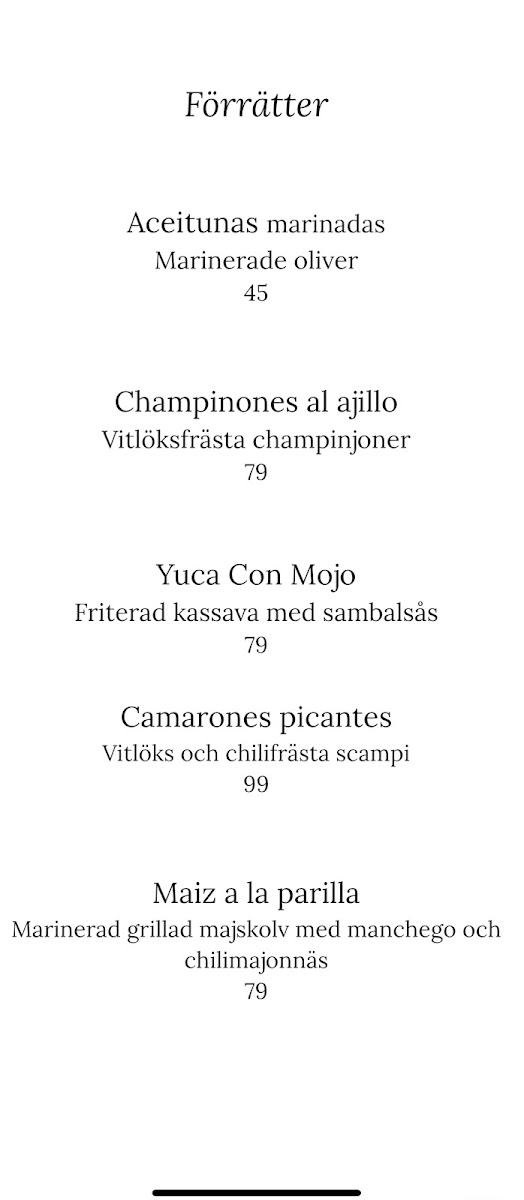 Förrätter

Aceitunas marinadas
Marinerade oliver
45

Champinones al ajillo
Vitlöksfrästa champinjoner
79

Yuca Con Mojo
Friterad kassava med sambalsås
79

Camarones picantes
Vitlöks och chilifrästa scampi
99

Maiz a la parilla
Marinerad grillad majskolv med manchego och chilimajonnäs
79